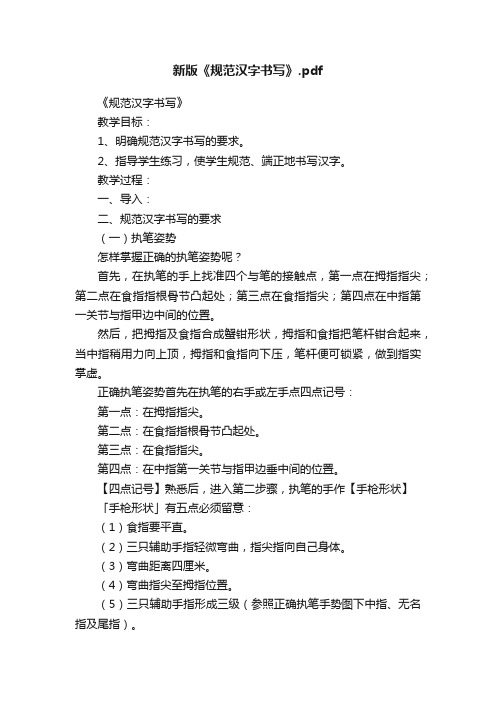 新版《规范汉字书写》.pdf

《规范汉字书写》

教学目标：

1、明确规范汉字书写的要求。

2、指导学生练习，使学生规范、端正地书写汉字。

教学过程：

一、导入：

二、规范汉字书写的要求

（一）执笔姿势

怎样掌握正确的执笔姿势呢？

首先，在执笔的手上找准四个与笔的接触点，第一点在拇指指尖；第二点在食指指根骨节凸起处；第三点在食指指尖；第四点在中指第一关节与指甲边中间的位置。

然后，把拇指及食指合成蟹钳形状，拇指和食指把笔杆钳合起来，当中指稍用力向上顶，拇指和食指向下压，笔杆便可锁紧，做到指实掌虚。

正确执笔姿势首先在执笔的右手或左手点四点记号：

第一点：在拇指指尖。

第二点：在食指指根骨节凸起处。

第三点：在食指指尖。

第四点：在中指第一关节与指甲边垂中间的位置。

【四点记号】熟悉后，进入第二步骤，执笔的手作【手枪形状】

「手枪形状」有五点必须留意：

（1）食指要平直。

（2）三只辅助手指轻微弯曲，指尖指向自己身体。

（3）弯曲距离四厘米。

（4）弯曲指尖至拇指位置。

（5）三只辅助手指形成三级（参照正确执笔手势图下中指、无名指及尾指）。